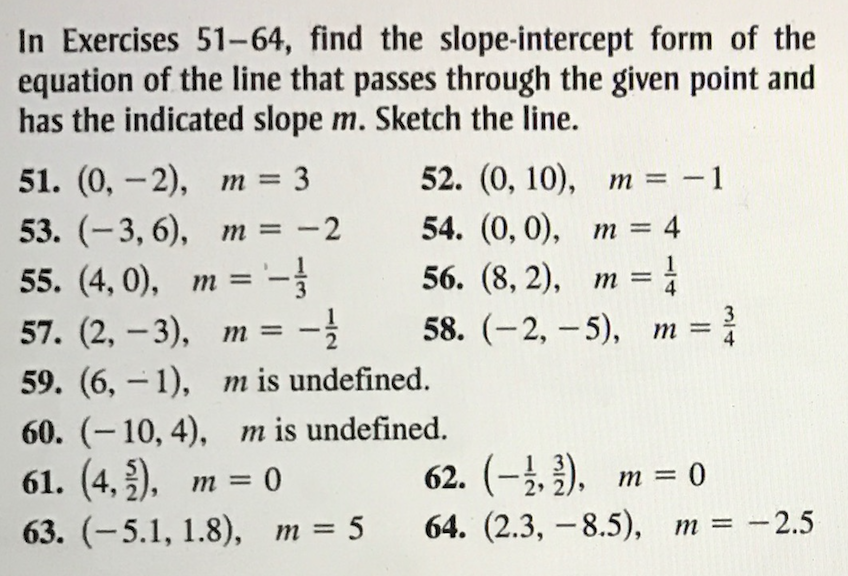 In Exercises 51–64, find the slope-intercept form of the equation of the line that passes through the given point and has the indicated slope $m$. Sketch the line.

51. $(0, -2)$, $m = 3$
52. $(0, 10)$, $m = -1$
53. $(-3, 6)$, $m = -2$
54. $(0, 0)$, $m = 4$
55. $(4, 0)$, $m = -\frac{1}{3}$
56. $(8, 2)$, $m = \frac{1}{4}$
57. $(2, -3)$, $m = -\frac{1}{2}$
58. $(-2, -5)$, $m = \frac{3}{4}$
59. $(6, -1)$, $m$ is undefined.
60. $(-10, 4)$, $m$ is undefined.
61. $(4, \frac{5}{2})$, $m = 0$
62. $(-\frac{1}{2}, \frac{3}{2})$, $m = 0$
63. $(-5.1, 1.8)$, $m = 5$
64. $(2.3, -8.5)$, $m = -2.5$